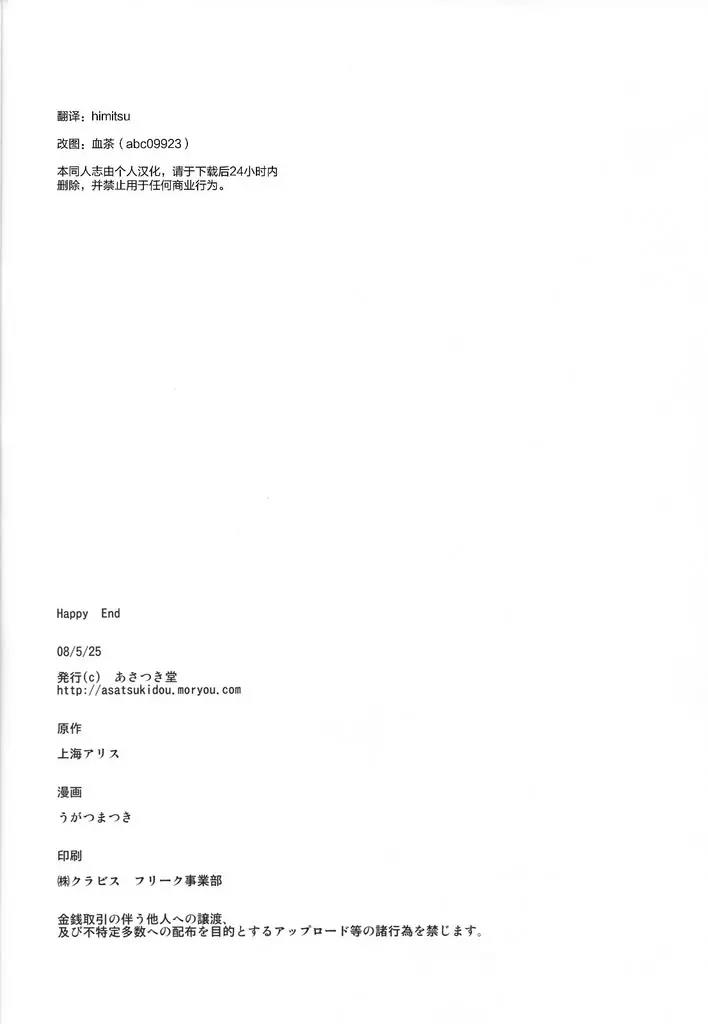 翻译：himitsu

改图：血茶（abc09923）

本同人志由个人汉化，请于下载后24小时内删除，并禁止用于任何商业行为。

Happy End

08/5/25

発行(c) あさつき堂
http://asatsukidou.moryou.com

原作

上海アリス

漫画

うがつまつき

印刷

㈱クラビス フリーク事業部

金銭取引の伴う他人への譲渡、
及び不特定多数への配布を目的とするアップロード等の諸行為を禁じます。